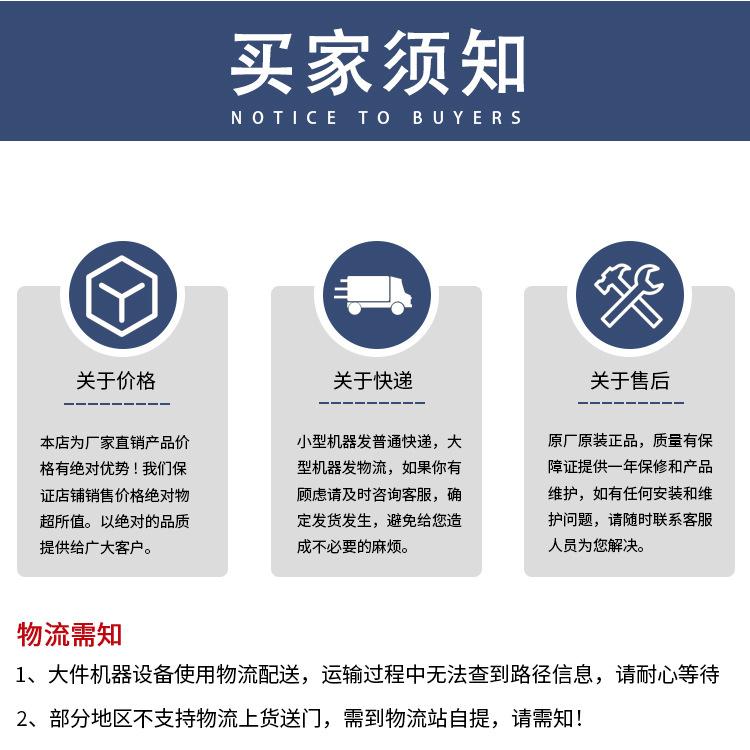 买家须知
NOTICE TO BUYERS

关于价格

本店为厂家直销产品价格有绝对优势！我们保证店铺销售价格绝对物超所值。以绝对的品质提供给广大客户。

关于快递

小型机器发普通快递，大型机器发物流，如果你有顾虑请及时咨询客服，确定发货发生，避免给您造成不必要的麻烦。

关于售后

原厂原装正品，质量有保障证提供一年保修和产品维护，如有任何安装和维护问题，请随时联系客服人员为您解决。

物流需知

1、大件机器设备使用物流配送，运输过程中无法查到路径信息，请耐心等待

2、部分地区不支持物流上货送门，需到物流站自提，请需知！